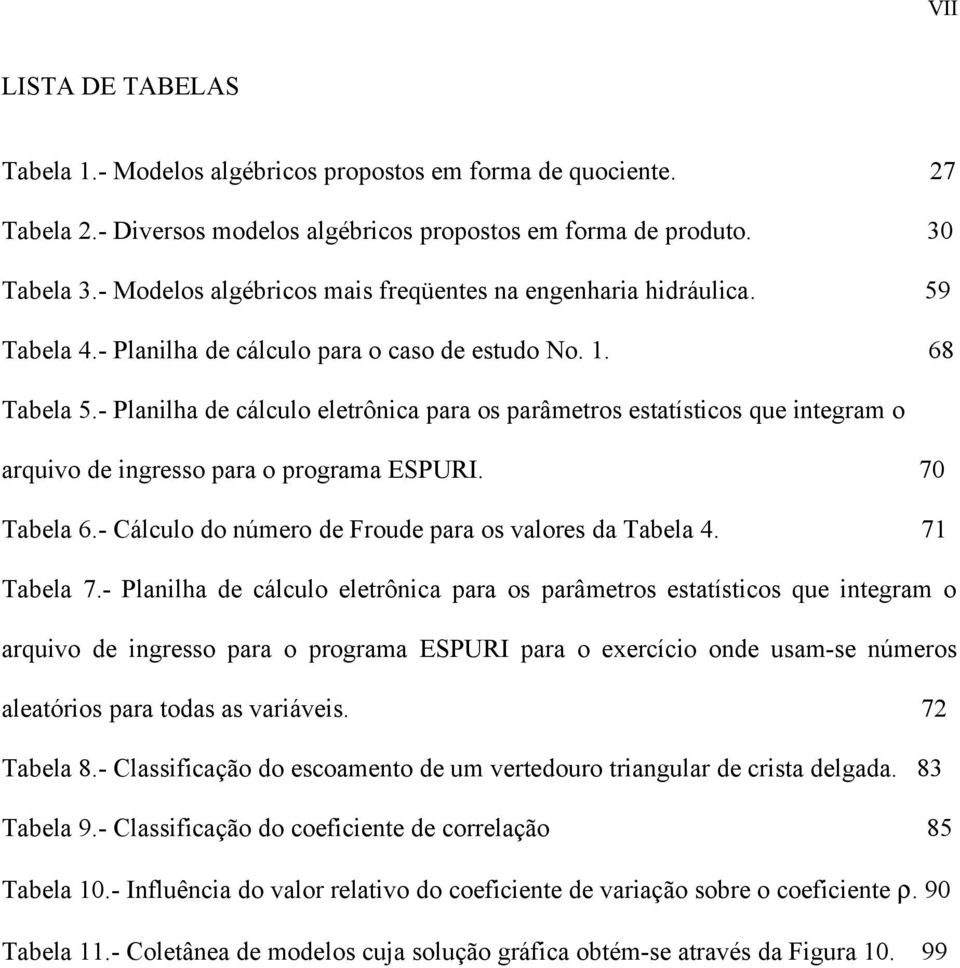 VII

LISTA DE TABELAS

Tabela 1.- Modelos algébricos propostos em forma de quociente. 27

Tabela 2.- Diversos modelos algébricos propostos em forma de produto. 30

Tabela 3.- Modelos algébricos mais freqüentes na engenharia hidráulica. 59

Tabela 4.- Planilha de cálculo para o caso de estudo No. 1. 68

Tabela 5.- Planilha de cálculo eletrônica para os parâmetros estatísticos que integram o arquivo de ingresso para o programa ESPURI. 70

Tabela 6.- Cálculo do número de Froude para os valores da Tabela 4. 71

Tabela 7.- Planilha de cálculo eletrônica para os parâmetros estatísticos que integram o arquivo de ingresso para o programa ESPURI para o exercício onde usam-se números aleatórios para todas as variáveis. 72

Tabela 8.- Classificação do escoamento de um vertedouro triangular de crista delgada. 83

Tabela 9.- Classificação do coeficiente de correlação 85

Tabela 10.- Influência do valor relativo do coeficiente de variação sobre o coeficiente $\rho$. 90

Tabela 11.- Coletânea de modelos cuja solução gráfica obtém-se através da Figura 10. 99